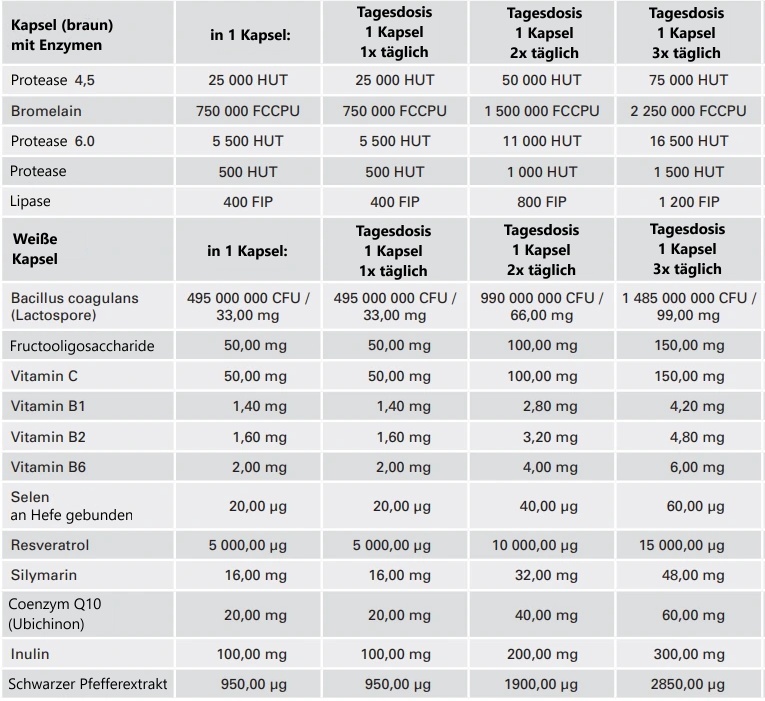 | Kapsel (braun) mit Enzymen | in 1 Kapsel: | Tagesdosis 1 Kapsel 1x täglich | Tagesdosis 1 Kapsel 2x täglich | Tagesdosis 1 Kapsel 3x täglich |
|---|---|---|---|---|
| Protease 4,5 | 25 000 HUT | 25 000 HUT | 50 000 HUT | 75 000 HUT |
| Bromelain | 750 000 FCCPU | 750 000 FCCPU | 1 500 000 FCCPU | 2 250 000 FCCPU |
| Protease 6.0 | 5 500 HUT | 5 500 HUT | 11 000 HUT | 16 500 HUT |
| Protease | 500 HUT | 500 HUT | 1 000 HUT | 1 500 HUT |
| Lipase | 400 FIP | 400 FIP | 800 FIP | 1 200 FIP |
| Weiße Kapsel | in 1 Kapsel: | Tagesdosis 1 Kapsel 1x täglich | Tagesdosis 1 Kapsel 2x täglich | Tagesdosis 1 Kapsel 3x täglich |
| Bacillus coagulans (Lactospore) | 495 000 000 CFU / 33,00 mg | 495 000 000 CFU / 33,00 mg | 990 000 000 CFU / 66,00 mg | 1 485 000 000 CFU / 99,00 mg |
| Fructooligosaccharide | 50,00 mg | 50,00 mg | 100,00 mg | 150,00 mg |
| Vitamin C | 50,00 mg | 50,00 mg | 100,00 mg | 150,00 mg |
| Vitamin B1 | 1,40 mg | 1,40 mg | 2,80 mg | 4,20 mg |
| Vitamin B2 | 1,60 mg | 1,60 mg | 3,20 mg | 4,80 mg |
| Vitamin B6 | 2,00 mg | 2,00 mg | 4,00 mg | 6,00 mg |
| Selen an Hefe gebunden | 20,00 µg | 20,00 µg | 40,00 µg | 60,00 µg |
| Resveratrol | 5 000,00 µg | 5 000,00 µg | 10 000,00 µg | 15 000,00 µg |
| Silymarin | 16,00 mg | 16,00 mg | 32,00 mg | 48,00 mg |
| Coenzym Q10 (Ubichinon) | 20,00 mg | 20,00 mg | 40,00 mg | 60,00 mg |
| Inulin | 100,00 mg | 100,00 mg | 200,00 mg | 300,00 mg |
| Schwarzer Pfefferextrakt | 950,00 µg | 950,00 µg | 1900,00 µg | 2850,00 µg |